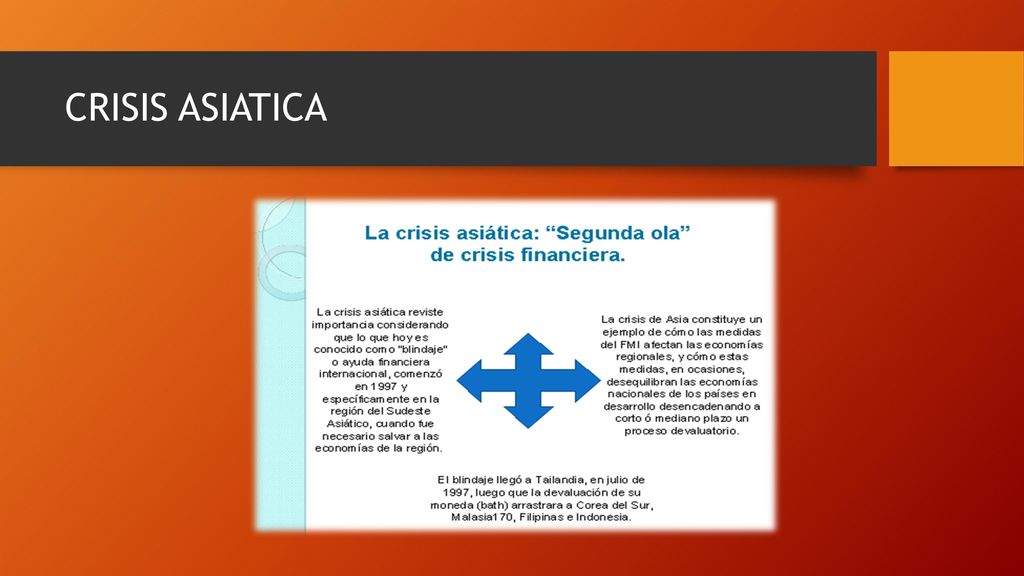 CRISIS ASIATICA

La crisis asiática: “Segunda ola” de crisis financiera.

La crisis asiática reviste importancia considerando que lo que hoy es conocido como "blindaje" o ayuda financiera internacional, comenzó en 1997 y específicamente en la región del Sudeste Asiático, cuando fue necesario salvar a las economías de la región.

La crisis de Asia constituye un ejemplo de cómo las medidas del FMI afectan las economías regionales, y cómo estas medidas, en ocasiones, desequilibran las economías nacionales de los países en desarrollo desencadenando a corto ó mediano plazo un proceso devaluatorio.

El blindaje llegó a Tailandia, en julio de 1997, luego que la devaluación de su moneda (bath) arrastrara a Corea del Sur, Malasia170, Filipinas e Indonesia.